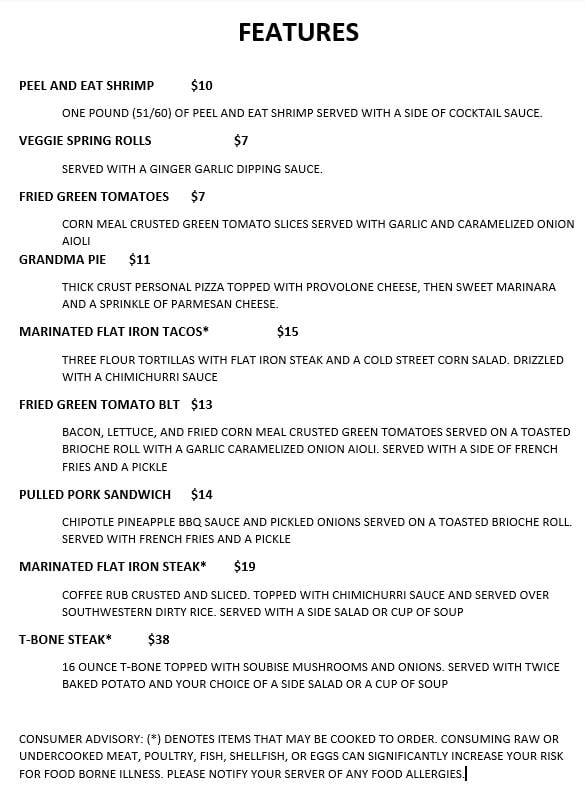 FEATURES

PEEL AND EAT SHRIMP $10

ONE POUND (51/60) OF PEEL AND EAT SHRIMP SERVED WITH A SIDE OF COCKTAIL SAUCE.

VEGGIE SPRING ROLLS $7

SERVED WITH A GINGER GARLIC DIPPING SAUCE.

FRIED GREEN TOMATOES $7

CORN MEAL CRUSTED GREEN TOMATO SLICES SERVED WITH GARLIC AND CARAMELIZED ONION AIOLI

GRANDMA PIE $11

THICK CRUST PERSONAL PIZZA TOPPED WITH PROVOLONE CHEESE, THEN SWEET MARINARA AND A SPRINKLE OF PARMESAN CHEESE.

MARINATED FLAT IRON TACOS* $15

THREE FLOUR TORTILLAS WITH FLAT IRON STEAK AND A COLD STREET CORN SALAD. DRIZZLED WITH A CHIMICHURRI SAUCE

FRIED GREEN TOMATO BLT $13

BACON, LETTUCE, AND FRIED CORN MEAL CRUSTED GREEN TOMATOES SERVED ON A TOASTED BRIOCHE ROLL WITH A GARLIC CARAMELIZED ONION AIOLI. SERVED WITH A SIDE OF FRENCH FRIES AND A PICKLE

PULLED PORK SANDWICH $14

CHIPOTLE PINEAPPLE BBQ SAUCE AND PICKLED ONIONS SERVED ON A TOASTED BRIOCHE ROLL. SERVED WITH FRENCH FRIES AND A PICKLE

MARINATED FLAT IRON STEAK* $19

COFFEE RUB CRUSTED AND SLICED. TOPPED WITH CHIMICHURRI SAUCE AND SERVED OVER SOUTHWESTERN DIRTY RICE. SERVED WITH A SIDE SALAD OR CUP OF SOUP

T-BONE STEAK* $38

16 OUNCE T-BONE TOPPED WITH SOUBISE MUSHROOMS AND ONIONS. SERVED WITH TWICE BAKED POTATO AND YOUR CHOICE OF A SIDE SALAD OR A CUP OF SOUP

CONSUMER ADVISORY: (*) DENOTES ITEMS THAT MAY BE COOKED TO ORDER. CONSUMING RAW OR UNDERCOOKED MEAT, POULTRY, FISH, SHELLFISH, OR EGGS CAN SIGNIFICANTLY INCREASE YOUR RISK FOR FOOD BORNE ILLNESS. PLEASE NOTIFY YOUR SERVER OF ANY FOOD ALLERGIES.